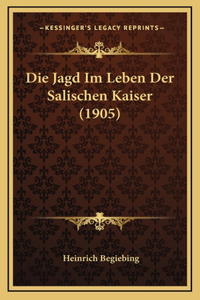 —KESSINGER'S LEGACY REPRINTS—

Die Jagd Im Leben Der Salischen Kaiser (1905)

Heinrich Begiebing